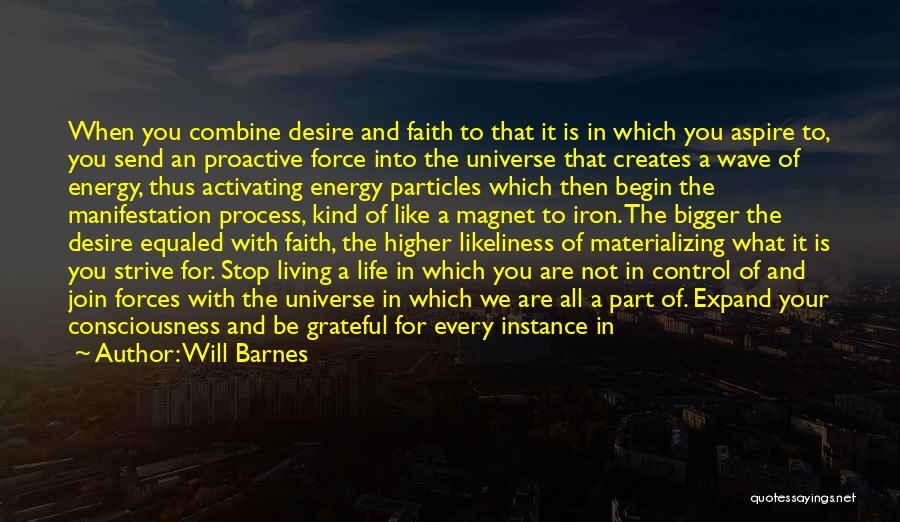 When you combine desire and faith to that it is in which you aspire to, you send an proactive force into the universe that creates a wave of energy, thus activating energy particles which then begin the manifestation process, kind of like a magnet to iron. The bigger the desire equaled with faith, the higher likeliness of materializing what it is you strive for. Stop living a life in which you are not in control of and join forces with the universe in which we are all a part of. Expand your consciousness and be grateful for every instance in

~ Author: Will Barnes

quotessayings.net